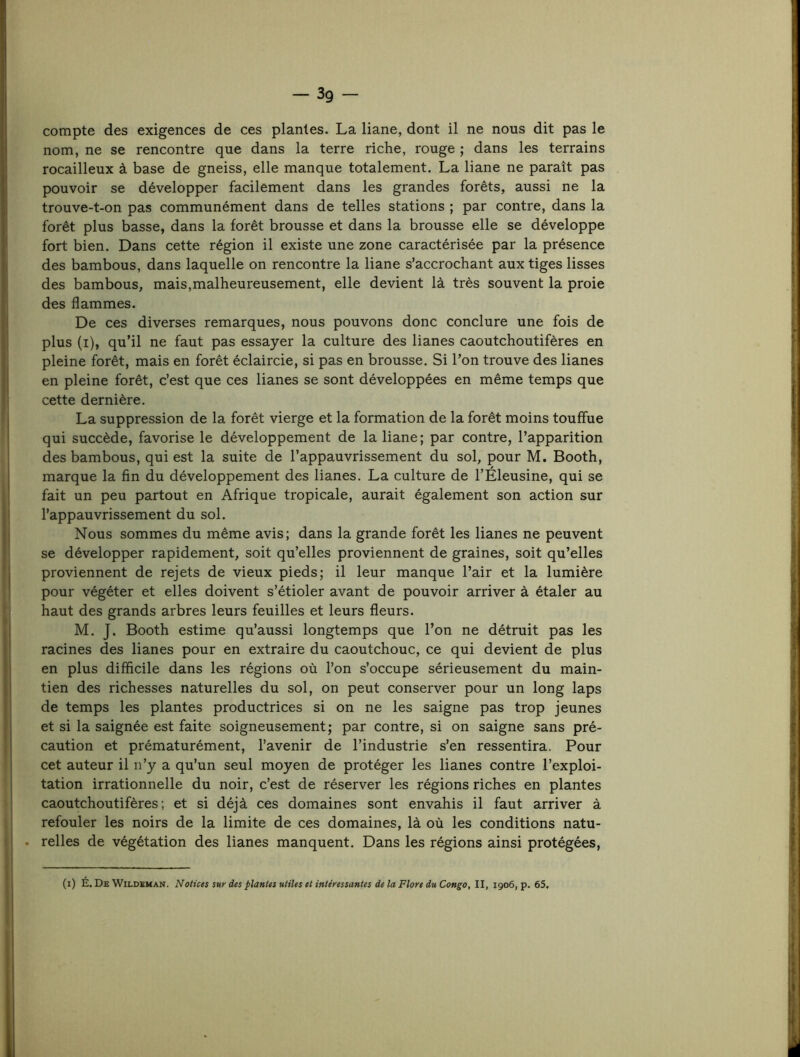 — 39 —

compte des exigences de ces plantes. La liane, dont il ne nous dit pas le nom, ne se rencontre que dans la terre riche, rouge ; dans les terrains rocailleux à base de gneiss, elle manque totalement. La liane ne paraît pas pouvoir se développer facilement dans les grandes forêts, aussi ne la trouve-t-on pas communément dans de telles stations ; par contre, dans la forêt plus basse, dans la forêt brousse et dans la brousse elle se développe fort bien. Dans cette région il existe une zone caractérisée par la présence des bambous, dans laquelle on rencontre la liane s'accrochant aux tiges lisses des bambous, mais,malheureusement, elle devient là très souvent la proie des flammes.

De ces diverses remarques, nous pouvons donc conclure une fois de plus (1), qu'il ne faut pas essayer la culture des lianes caoutchoutifères en pleine forêt, mais en forêt éclaircie, si pas en brousse. Si l'on trouve des lianes en pleine forêt, c'est que ces lianes se sont développées en même temps que cette dernière.

La suppression de la forêt vierge et la formation de la forêt moins touffue qui succède, favorise le développement de la liane; par contre, l'apparition des bambous, qui est la suite de l'appauvrissement du sol, pour M. Booth, marque la fin du développement des lianes. La culture de l'Éleusine, qui se fait un peu partout en Afrique tropicale, aurait également son action sur l'appauvrissement du sol.

Nous sommes du même avis; dans la grande forêt les lianes ne peuvent se développer rapidement, soit qu'elles proviennent de graines, soit qu'elles proviennent de rejets de vieux pieds; il leur manque l'air et la lumière pour végéter et elles doivent s'étioler avant de pouvoir arriver à étaler au haut des grands arbres leurs feuilles et leurs fleurs.

M. J. Booth estime qu'aussi longtemps que l'on ne détruit pas les racines des lianes pour en extraire du caoutchouc, ce qui devient de plus en plus difficile dans les régions où l'on s'occupe sérieusement du maintien des richesses naturelles du sol, on peut conserver pour un long laps de temps les plantes productrices si on ne les saigne pas trop jeunes et si la saignée est faite soigneusement; par contre, si on saigne sans précaution et prématurément, l'avenir de l'industrie s'en ressentira. Pour cet auteur il n'y a qu'un seul moyen de protéger les lianes contre l'exploitation irrationnelle du noir, c'est de réserver les régions riches en plantes caoutchoutifères; et si déjà ces domaines sont envahis il faut arriver à refouler les noirs de la limite de ces domaines, là où les conditions naturelles de végétation des lianes manquent. Dans les régions ainsi protégées,

(1) É. De Wildeman. Notices sur des plantes utiles et intéressantes de la Flore du Congo, II, 1906, p. 65.